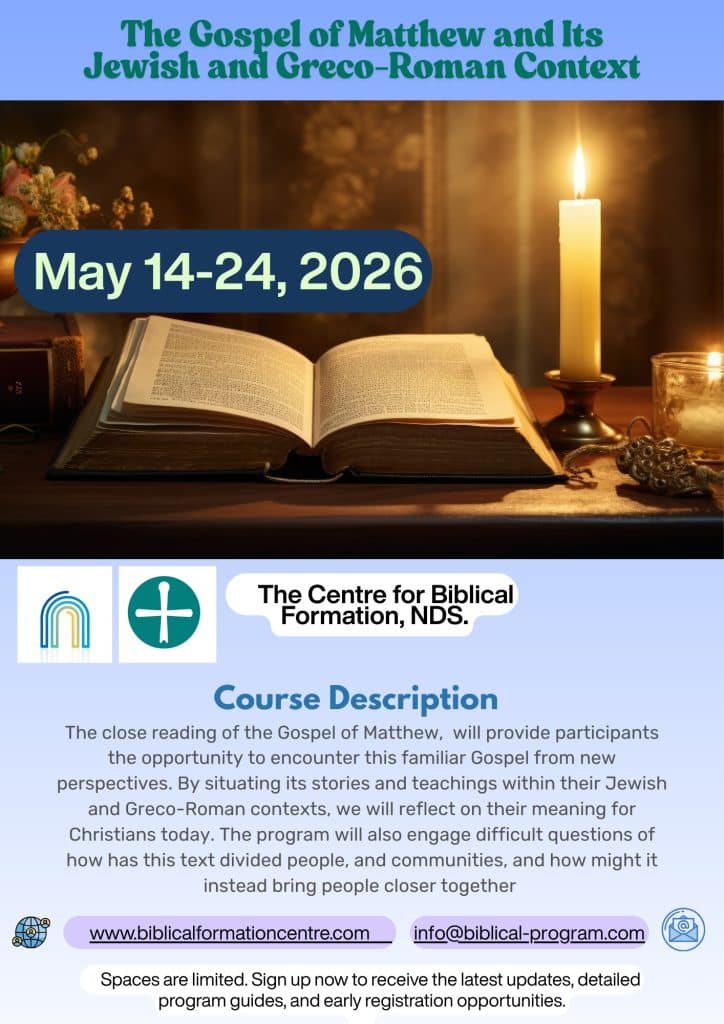 The Gospel of Matthew and Its Jewish and Greco-Roman Context

May 14-24, 2026

The Centre for Biblical Formation, NDS.

Course Description

The close reading of the Gospel of Matthew, will provide participants the opportunity to encounter this familiar Gospel from new perspectives. By situating its stories and teachings within their Jewish and Greco-Roman contexts, we will reflect on their meaning for Christians today. The program will also engage difficult questions of how has this text divided people, and communities, and how might it instead bring people closer together

www.biblicalformationcentre.com

info@biblical-program.com

Spaces are limited. Sign up now to receive the latest updates, detailed program guides, and early registration opportunities.